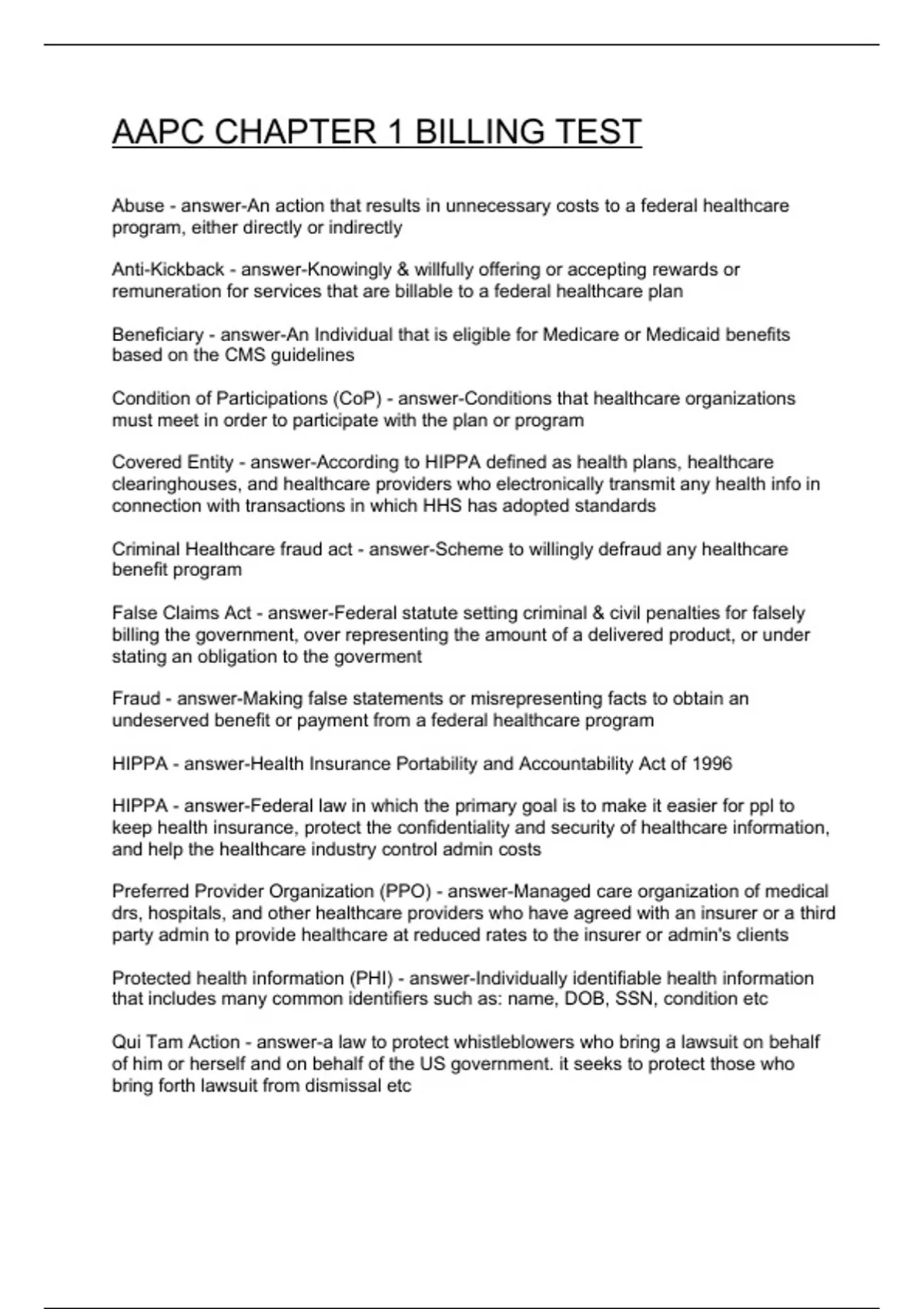 AAPC CHAPTER 1 BILLING TEST

Abuse - answer-An action that results in unnecessary costs to a federal healthcare program, either directly or indirectly

Anti-Kickback - answer-Knowingly & willfully offering or accepting rewards or remuneration for services that are billable to a federal healthcare plan

Beneficiary - answer-An Individual that is eligible for Medicare or Medicaid benefits based on the CMS guidelines

Condition of Participations (CoP) - answer-Conditions that healthcare organizations must meet in order to participate with the plan or program

Covered Entity - answer-According to HIPPA defined as health plans, healthcare clearinghouses, and healthcare providers who electronically transmit any health info in connection with transactions in which HHS has adopted standards

Criminal Healthcare fraud act - answer-Scheme to willingly defraud any healthcare benefit program

False Claims Act - answer-Federal statute setting criminal & civil penalties for falsely billing the government, over representing the amount of a delivered product, or under stating an obligation to the goverment

Fraud - answer-Making false statements or misrepresenting facts to obtain an undeserved benefit or payment from a federal healthcare program

HIPPA - answer-Health Insurance Portability and Accountability Act of 1996

HIPPA - answer-Federal law in which the primary goal is to make it easier for ppl to keep health insurance, protect the confidentiality and security of healthcare information, and help the healthcare industry control admin costs

Preferred Provider Organization (PPO) - answer-Managed care organization of medical drs, hospitals, and other healthcare providers who have agreed with an insurer or a third party admin to provide healthcare at reduced rates to the insurer or admin's clients

Protected health information (PHI) - answer-Individually identifiable health information that includes many common identifiers such as: name, DOB, SSN, condition etc

Qui Tam Action - answer-a law to protect whistleblowers who bring a lawsuit on behalf of him or herself and on behalf of the US government. it seeks to protect those who bring forth lawsuit from dismissal etc